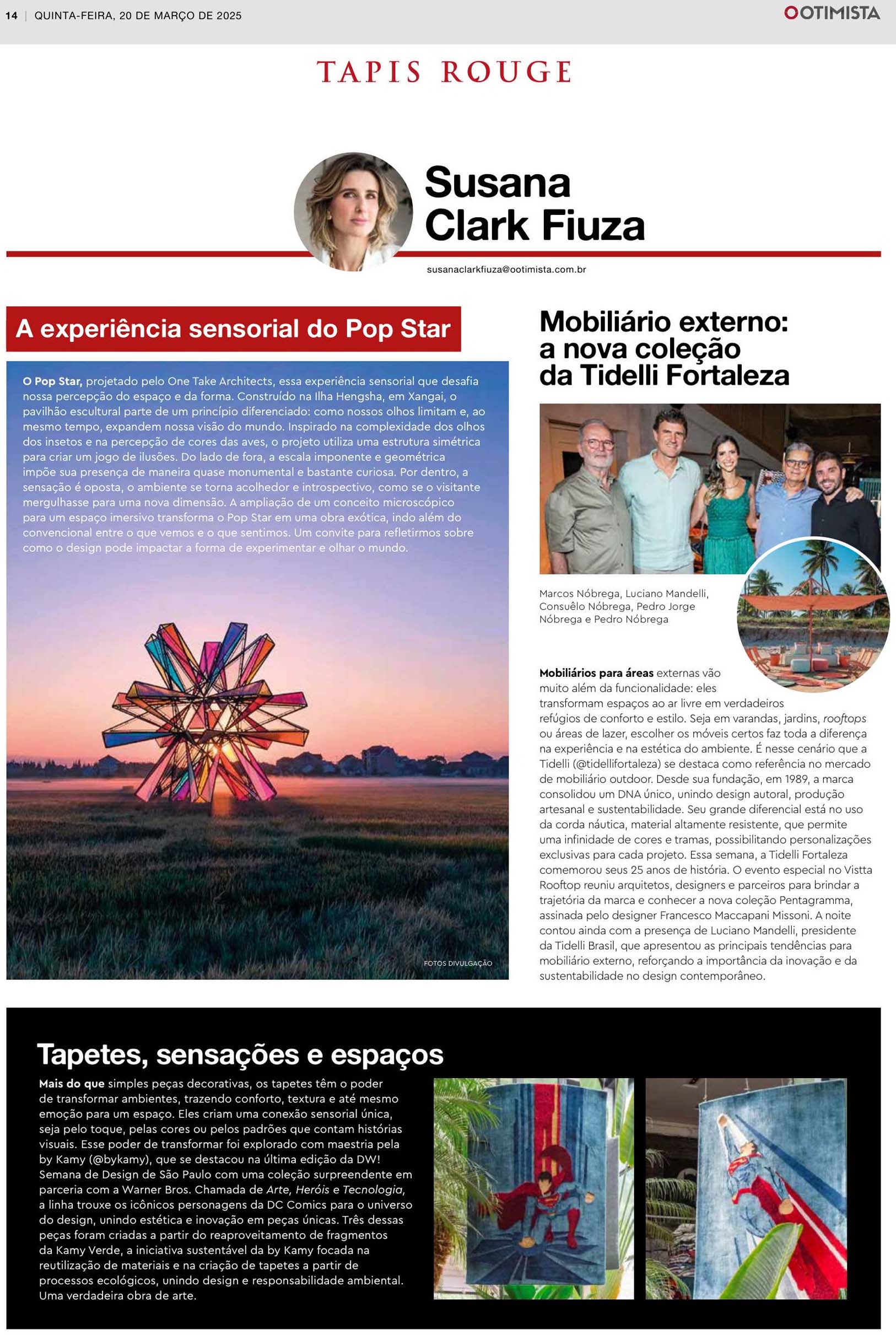 14 | QUINTA-FEIRA, 20 DE MARÇO DE 2025

OOTIMISTA

TAPIS ROUGE

Susana Clark Fiuza

susanaclarkfiuza@ootimista.com.br

A experiência sensorial do Pop Star

O Pop Star, projetado pelo One Take Architects, essa experiência sensorial que desafia nossa percepção do espaço e da forma. Construído na Ilha Hengsha, em Xangai, o pavilhão escultural parte de um princípio diferenciado: como nossos olhos limitam e, ao mesmo tempo, expandem nossa visão do mundo. Inspirado na complexidade dos olhos dos insetos e na percepção de cores das aves, o projeto utiliza uma estrutura simétrica para criar um jogo de ilusões. Do lado de fora, a escala imponente e geométrica impõe sua presença de maneira quase monumental e bastante curiosa. Por dentro, a sensação é oposta, o ambiente se torna acolhedor e introspectivo, como se o visitante mergulhasse para uma nova dimensão. A ampliação de um conceito microscópico para um espaço imersivo transforma o Pop Star em uma obra exótica, indo além do convencional entre o que vemos e o que sentimos. Um convite para refletirmos sobre como o design pode impactar a forma de experimentar e olhar o mundo.

FOTOS DIVULGAÇÃO

Mobiliário externo: a nova coleção da Tidelli Fortaleza

Marcos Nóbrega, Luciano Mandelli, Consuêlo Nóbrega, Pedro Jorge Nóbrega e Pedro Nóbrega

Mobiliários para áreas externas vão muito além da funcionalidade: eles transformam espaços ao ar livre em verdadeiros refúgios de conforto e estilo. Seja em varandas, jardins, rooftops ou áreas de lazer, escolher os móveis certos faz toda a diferença na experiência e na estética do ambiente. É nesse cenário que a Tidelli (@tidellifortaleza) se destaca como referência no mercado de mobiliário outdoor. Desde sua fundação, em 1989, a marca consolidou um DNA único, unindo design autoral, produção artesanal e sustentabilidade. Seu grande diferencial está no uso da corda náutica, material altamente resistente, que permite uma infinidade de cores e tramas, possibilitando personalizações exclusivas para cada projeto. Essa semana, a Tidelli Fortaleza comemorou seus 25 anos de história. O evento especial no Vistta Rooftop reuniu arquitetos, designers e parceiros para brindar a trajetória da marca e conhecer a nova coleção Pentagramma, assinada pelo designer Francesco Maccapani Missoni. A noite contou ainda com a presença de Luciano Mandelli, presidente da Tidelli Brasil, que apresentou as principais tendências para mobiliário externo, reforçando a importância da inovação e da sustentabilidade no design contemporâneo.

Tapetes, sensações e espaços

Mais do que simples peças decorativas, os tapetes têm o poder de transformar ambientes, trazendo conforto, textura e até mesmo emoção para um espaço. Eles criam uma conexão sensorial única, seja pelo toque, pelas cores ou pelos padrões que contam histórias visuais. Esse poder de transformar foi explorado com maestria pela by Kamy (@bykamy), que se destacou na última edição da DW! Semana de Design de São Paulo com uma coleção surpreendente em parceria com a Warner Bros. Chamada de Arte, Heróis e Tecnologia, a linha trouxe os icônicos personagens da DC Comics para o universo do design, unindo estética e inovação em peças únicas. Três dessas peças foram criadas a partir do reaproveitamento de fragmentos da Kamy Verde, a iniciativa sustentável da by Kamy focada na reutilização de materiais e na criação de tapetes a partir de processos ecológicos, unindo design e responsabilidade ambiental. Uma verdadeira obra de arte.